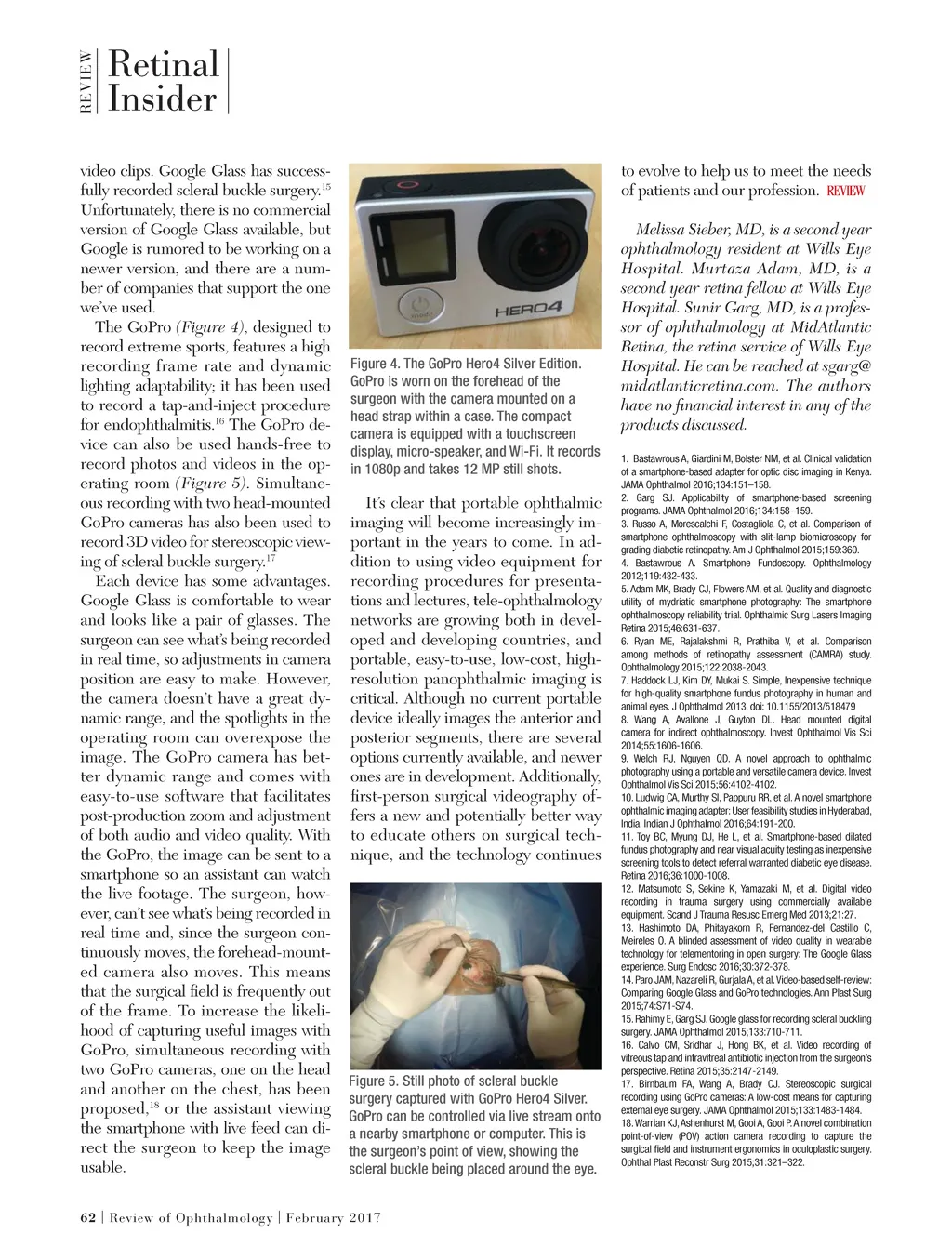 REVIEW Retinal Insider

video clips. Google Glass has successfully recorded scleral buckle surgery.$^{15}$ Unfortunately, there is no commercial version of Google Glass available, but Google is rumored to be working on a newer version, and there are a number of companies that support the one we've used.

The GoPro (Figure 4), designed to record extreme sports, features a high recording frame rate and dynamic lighting adaptability; it has been used to record a tap-and-inject procedure for endophthalmitis.$^{16}$ The GoPro device can also be used hands-free to record photos and videos in the operating room (Figure 5). Simultaneous recording with two head-mounted GoPro cameras has also been used to record 3D video for stereoscopic viewing of scleral buckle surgery.$^{17}$

Each device has some advantages. Google Glass is comfortable to wear and looks like a pair of glasses. The surgeon can see what's being recorded in real time, so adjustments in camera position are easy to make. However, the camera doesn't have a great dynamic range, and the spotlights in the operating room can overexpose the image. The GoPro camera has better dynamic range and comes with easy-to-use software that facilitates post-production zoom and adjustment of both audio and video quality. With the GoPro, the image can be sent to a smartphone so an assistant can watch the live footage. The surgeon, however, can't see what's being recorded in real time and, since the surgeon continuously moves, the forehead-mounted camera also moves. This means that the surgical field is frequently out of the frame. To increase the likelihood of capturing useful images with GoPro, simultaneous recording with two GoPro cameras, one on the head and another on the chest, has been proposed,$^{18}$ or the assistant viewing the smartphone with live feed can direct the surgeon to keep the image usable.

HERO4

Figure 4. The GoPro Hero4 Silver Edition. GoPro is worn on the forehead of the surgeon with the camera mounted on a head strap within a case. The compact camera is equipped with a touchscreen display, micro-speaker, and Wi-Fi. It records in 1080p and takes 12 MP still shots.

It's clear that portable ophthalmic imaging will become increasingly important in the years to come. In addition to using video equipment for recording procedures for presentations and lectures, tele-ophthalmology networks are growing both in developed and developing countries, and portable, easy-to-use, low-cost, high-resolution panophthalmic imaging is critical. Although no current portable device ideally images the anterior and posterior segments, there are several options currently available, and newer ones are in development. Additionally, first-person surgical videography offers a new and potentially better way to educate others on surgical technique, and the technology continues

Figure 5. Still photo of scleral buckle surgery captured with GoPro Hero4 Silver. GoPro can be controlled via live stream onto a nearby smartphone or computer. This is the surgeon's point of view, showing the scleral buckle being placed around the eye.

to evolve to help us to meet the needs of patients and our profession. REVIEW

Melissa Sieber, MD, is a second year ophthalmology resident at Wills Eye Hospital. Murtaza Adam, MD, is a second year retina fellow at Wills Eye Hospital. Sunir Garg, MD, is a professor of ophthalmology at MidAtlantic Retina, the retina service of Wills Eye Hospital. He can be reached at sgarg@midatlanticretina.com. The authors have no financial interest in any of the products discussed.

1. Bastawrous A, Giardini M, Bolster NM, et al. Clinical validation of a smartphone-based adapter for optic disc imaging in Kenya. JAMA Ophthalmol 2016;134:151–158.
2. Garg SJ. Applicability of smartphone-based screening programs. JAMA Ophthalmol 2016;134:158–159.
3. Russo A, Morescalchi F, Costagliola C, et al. Comparison of smartphone ophthalmoscopy with slit-lamp biomicroscopy for grading diabetic retinopathy. Am J Ophthalmol 2015;159:360.
4. Bastawrous A. Smartphone Fundoscopy. Ophthalmology 2012;119:432-433.
5. Adam MK, Brady CJ, Flowers AM, et al. Quality and diagnostic utility of mydriatic smartphone photography: The smartphone ophthalmoscopy reliability trial. Ophthalmic Surg Lasers Imaging Retina 2015;46:631-637.
6. Ryan ME, Rajalakshmi R, Prathiba V, et al. Comparison among methods of retinopathy assessment (CAMRA) study. Ophthalmology 2015;122:2038-2043.
7. Haddock LJ, Kim DY, Mukai S. Simple, Inexpensive technique for high-quality smartphone fundus photography in human and animal eyes. J Ophthalmol 2013. doi: 10.1155/2013/518479
8. Wang A, Avallone J, Guyton DL. Head mounted digital camera for indirect ophthalmoscopy. Invest Ophthalmol Vis Sci 2014;55:1606-1606.
9. Welch RJ, Nguyen QD. A novel approach to ophthalmic photography using a portable and versatile camera device. Invest Ophthalmol Vis Sci 2015;56:4102-4102.
10. Ludwig CA, Murthy SI, Pappuru RR, et al. A novel smartphone ophthalmic imaging adapter: User feasibility studies in Hyderabad, India. Indian J Ophthalmol 2016;64:191-200.
11. Toy BC, Myung DJ, He L, et al. Smartphone-based dilated fundus photography and near visual acuity testing as inexpensive screening tools to detect referral warranted diabetic eye disease. Retina 2016;36:1000-1008.
12. Matsumoto S, Sekine K, Yamazaki M, et al. Digital video recording in trauma surgery using commercially available equipment. Scand J Trauma Resusc Emerg Med 2013;21:27.
13. Hashimoto DA, Phitayakorn R, Fernandez-del Castillo C, Meireles O. A blinded assessment of video quality in wearable technology for telementoring in open surgery: The Google Glass experience. Surg Endosc 2016;30:372-378.
14. Paro JAM, Nazareli R, Gurjala A, et al. Video-based self-review: Comparing Google Glass and GoPro technologies. Ann Plast Surg 2015;74:S71-S74.
15. Rahimy E, Garg SJ. Google glass for recording scleral buckling surgery. JAMA Ophthalmol 2015;133:710-711.
16. Calvo CM, Sridhar J, Hong BK, et al. Video recording of vitreous tap and intravitreal antibiotic injection from the surgeon's perspective. Retina 2015;35:2147-2149.
17. Birnbaum FA, Wang A, Brady CJ. Stereoscopic surgical recording using GoPro cameras: A low-cost means for capturing external eye surgery. JAMA Ophthalmol 2015;133:1483-1484.
18. Warrian KJ, Ashenhurst M, Gooi A, Gooi P. A novel combination point-of-view (POV) action camera recording to capture the surgical field and instrument ergonomics in oculoplastic surgery. Ophthal Plast Reconstr Surg 2015;31:321–322.

62 | Review of Ophthalmology | February 2017